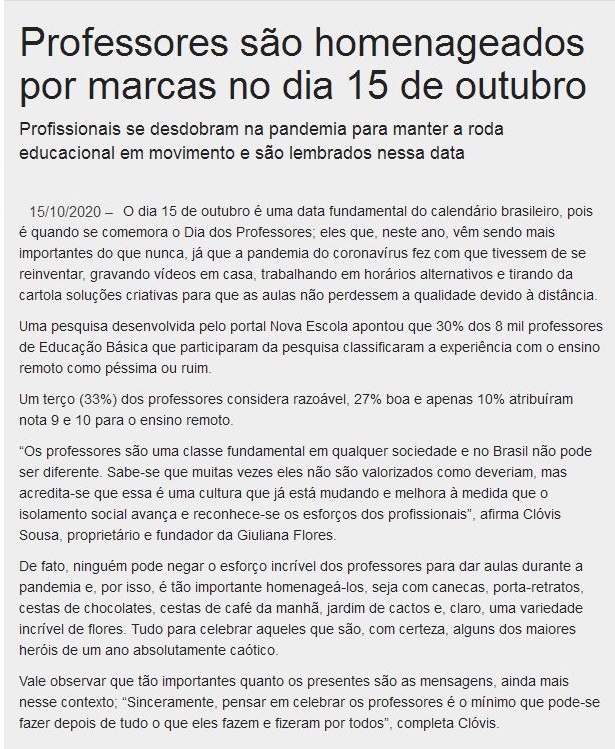 Professores são homenageados por marcas no dia 15 de outubro

Profissionais se desdobram na pandemia para manter a roda educacional em movimento e são lembrados nessa data

15/10/2020 – O dia 15 de outubro é uma data fundamental do calendário brasileiro, pois é quando se comemora o Dia dos Professores; eles que, neste ano, vêm sendo mais importantes do que nunca, já que a pandemia do coronavírus fez com que tivessem de se reinventar, gravando vídeos em casa, trabalhando em horários alternativos e tirando da cartola soluções criativas para que as aulas não perdessem a qualidade devido à distância.

Uma pesquisa desenvolvida pelo portal Nova Escola apontou que 30% dos 8 mil professores de Educação Básica que participaram da pesquisa classificaram a experiência com o ensino remoto como péssima ou ruim.

Um terço (33%) dos professores considera razoável, 27% boa e apenas 10% atribuíram nota 9 e 10 para o ensino remoto.

“Os professores são uma classe fundamental em qualquer sociedade e no Brasil não pode ser diferente. Sabe-se que muitas vezes eles não são valorizados como deveriam, mas acredita-se que essa é uma cultura que já está mudando e melhora à medida que o isolamento social avança e reconhece-se os esforços dos profissionais”, afirma Clóvis Sousa, proprietário e fundador da Giuliana Flores.

De fato, ninguém pode negar o esforço incrível dos professores para dar aulas durante a pandemia e, por isso, é tão importante homenageá-los, seja com canecas, porta-retratos, cestas de chocolates, cestas de café da manhã, jardim de cactos e, claro, uma variedade incrível de flores. Tudo para celebrar aqueles que são, com certeza, alguns dos maiores heróis de um ano absolutamente caótico.

Vale observar que tão importantes quanto os presentes são as mensagens, ainda mais nesse contexto; “Sinceramente, pensar em celebrar os professores é o mínimo que pode-se fazer depois de tudo o que eles fazem e fizeram por todos”, completa Clóvis.